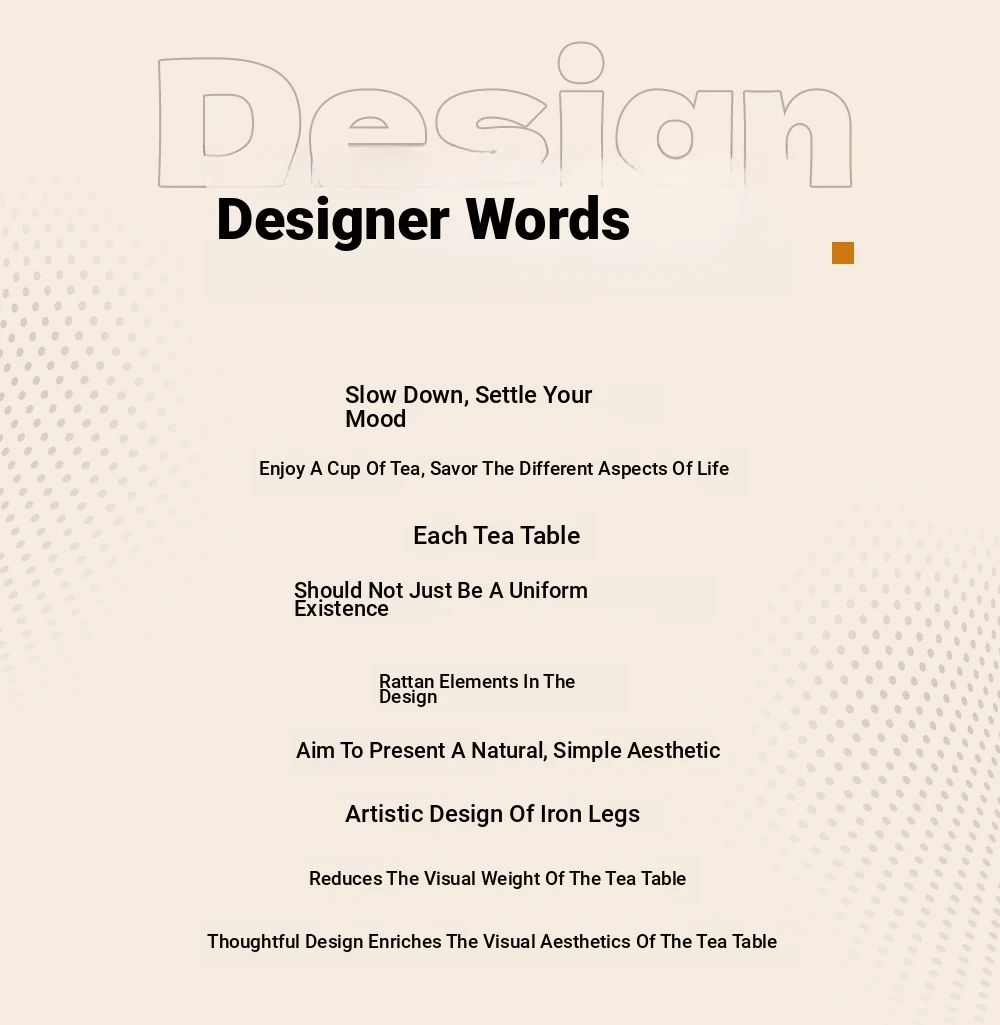 Design

Designer Words

Slow Down, Settle Your Mood

Enjoy A Cup Of Tea, Savor The Different Aspects Of Life

Each Tea Table

Should Not Just Be A Uniform Existence

Rattan Elements In The Design

Aim To Present A Natural, Simple Aesthetic

Artistic Design Of Iron Legs

Reduces The Visual Weight Of The Tea Table

Thoughtful Design Enriches The Visual Aesthetics Of The Tea Table